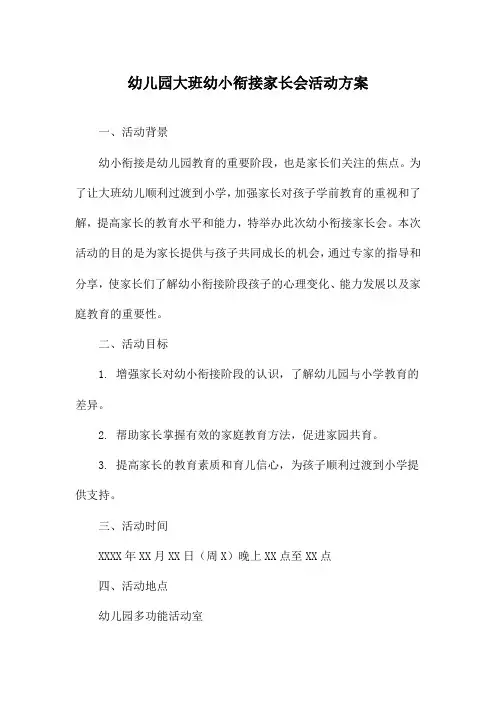 幼儿园大班幼小衔接家长会活动方案

一、活动背景

幼小衔接是幼儿园教育的重要阶段，也是家长们关注的焦点。为了让大班幼儿顺利过渡到小学，加强家长对孩子学前教育的重视和了解，提高家长的教育水平和能力，特举办此次幼小衔接家长会。本次活动的目的是为家长提供与孩子共同成长的机会，通过专家的指导和分享，使家长们了解幼小衔接阶段孩子的心理变化、能力发展以及家庭教育的重要性。

二、活动目标

1. 增强家长对幼小衔接阶段的认识，了解幼儿园与小学教育的差异。

2. 帮助家长掌握有效的家庭教育方法，促进家园共育。

3. 提高家长的教育素质和育儿信心，为孩子顺利过渡到小学提供支持。

三、活动时间

XXXX 年 XX 月 XX 日（周 X）晚上 XX 点至 XX 点

四、活动地点

幼儿园多功能活动室